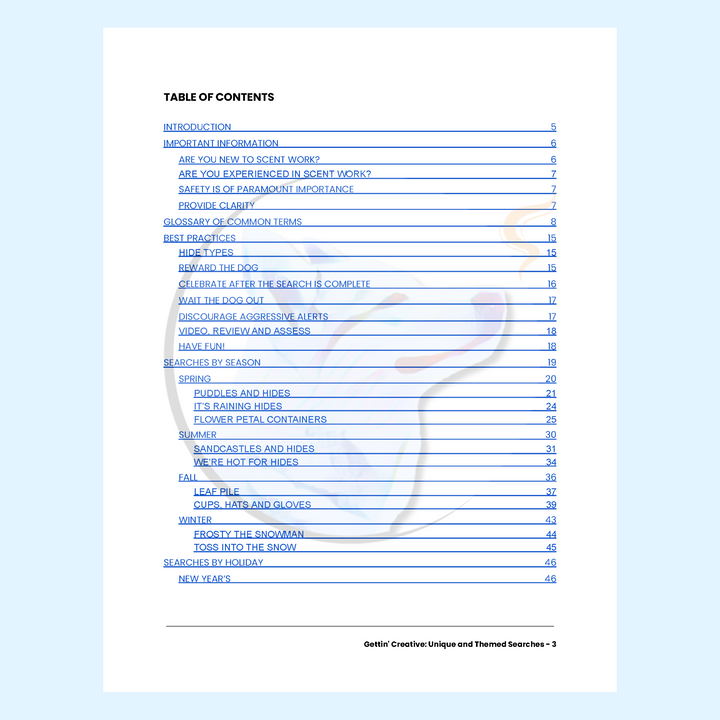 TABLE OF CONTENTS

INTRODUCTION 5
IMPORTANT INFORMATION 6
ARE YOU NEW TO SCENT WORK? 6
ARE YOU EXPERIENCED IN SCENT WORK? 7
SAFETY IS OF PARAMOUNT IMPORTANCE 7
PROVIDE CLARITY 7
GLOSSARY OF COMMON TERMS 8
BEST PRACTICES 15
HIDE TYPES 15
REWARD THE DOG 15
CELEBRATE AFTER THE SEARCH IS COMPLETE 16
WAIT THE DOG OUT 17
DISCOURAGE AGGRESSIVE ALERTS 17
VIDEO, REVIEW AND ASSESS 18
HAVE FUN! 18
SEARCHES BY SEASON 19
SPRING 20
PUDDLES AND HIDES 21
IT'S RAINING HIDES 24
FLOWER PETAL CONTAINERS 25
SUMMER 30
SANDCASTLES AND HIDES 31
WE'RE HOT FOR HIDES 34
FALL 36
LEAF PILE 37
CUPS, HATS AND GLOVES 39
WINTER 43
FROSTY THE SNOWMAN 44
TOSS INTO THE SNOW 45
SEARCHES BY HOLIDAY 46
NEW YEAR'S 46

Gettin' Creative: Unique and Themed Searches - 3